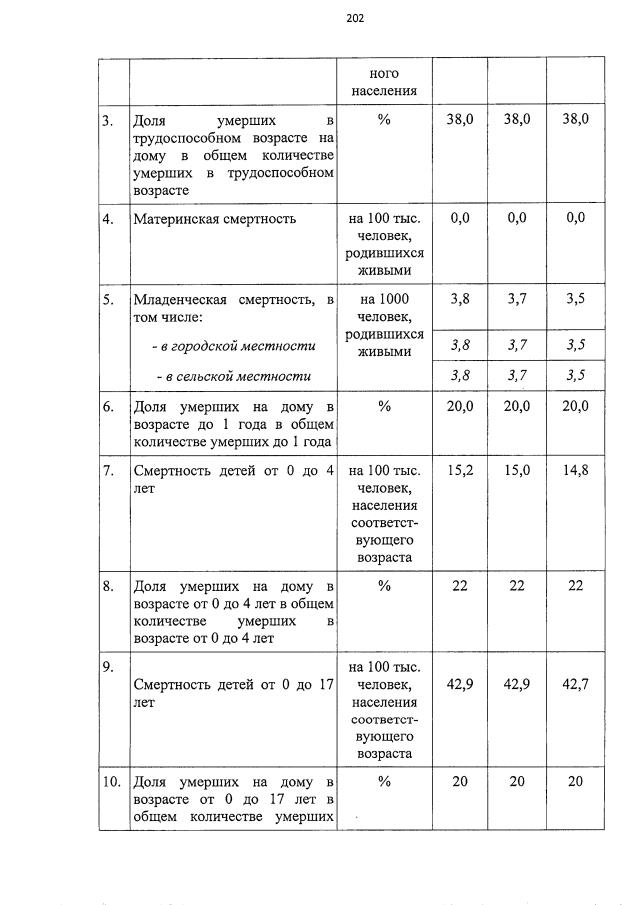 202

|  |  |  |  |  |  |
|---|---|---|---|---|---|
|  |  | ного населения |  |  |  |
| 3. | Доля умерших в трудоспособном возрасте на дому в общем количестве умерших в трудоспособном возрасте | % | 38,0 | 38,0 | 38,0 |
| 4. | Материнская смертность | на 100 тыс. человек, родившихся живыми | 0,0 | 0,0 | 0,0 |
| 5. | Младенческая смертность, в том числе: | на 1000 человек, родившихся живыми | 3,8 | 3,7 | 3,5 |
|  | - в городской местности |  | 3,8 | 3,7 | 3,5 |
|  | - в сельской местности |  | 3,8 | 3,7 | 3,5 |
| 6. | Доля умерших на дому в возрасте до 1 года в общем количестве умерших до 1 года | % | 20,0 | 20,0 | 20,0 |
| 7. | Смертность детей от 0 до 4 лет | на 100 тыс. человек, населения соответствующего возраста | 15,2 | 15,0 | 14,8 |
| 8. | Доля умерших на дому в возрасте от 0 до 4 лет в общем количестве умерших в возрасте от 0 до 4 лет | % | 22 | 22 | 22 |
| 9. | Смертность детей от 0 до 17 лет | на 100 тыс. человек, населения соответствующего возраста | 42,9 | 42,9 | 42,7 |
| 10. | Доля умерших на дому в возрасте от 0 до 17 лет в общем количестве умерших | % | 20 | 20 | 20 |